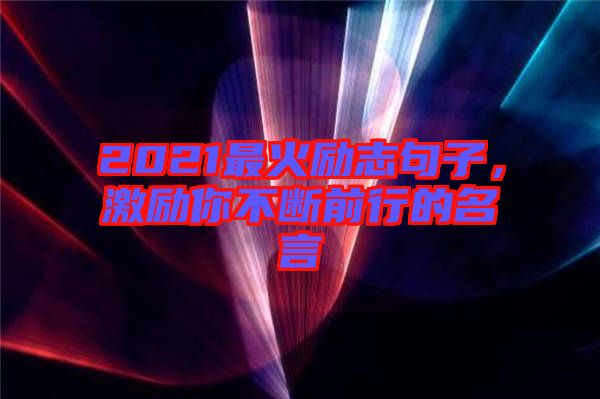 2021最火励志句子，激励你不断前行的名言